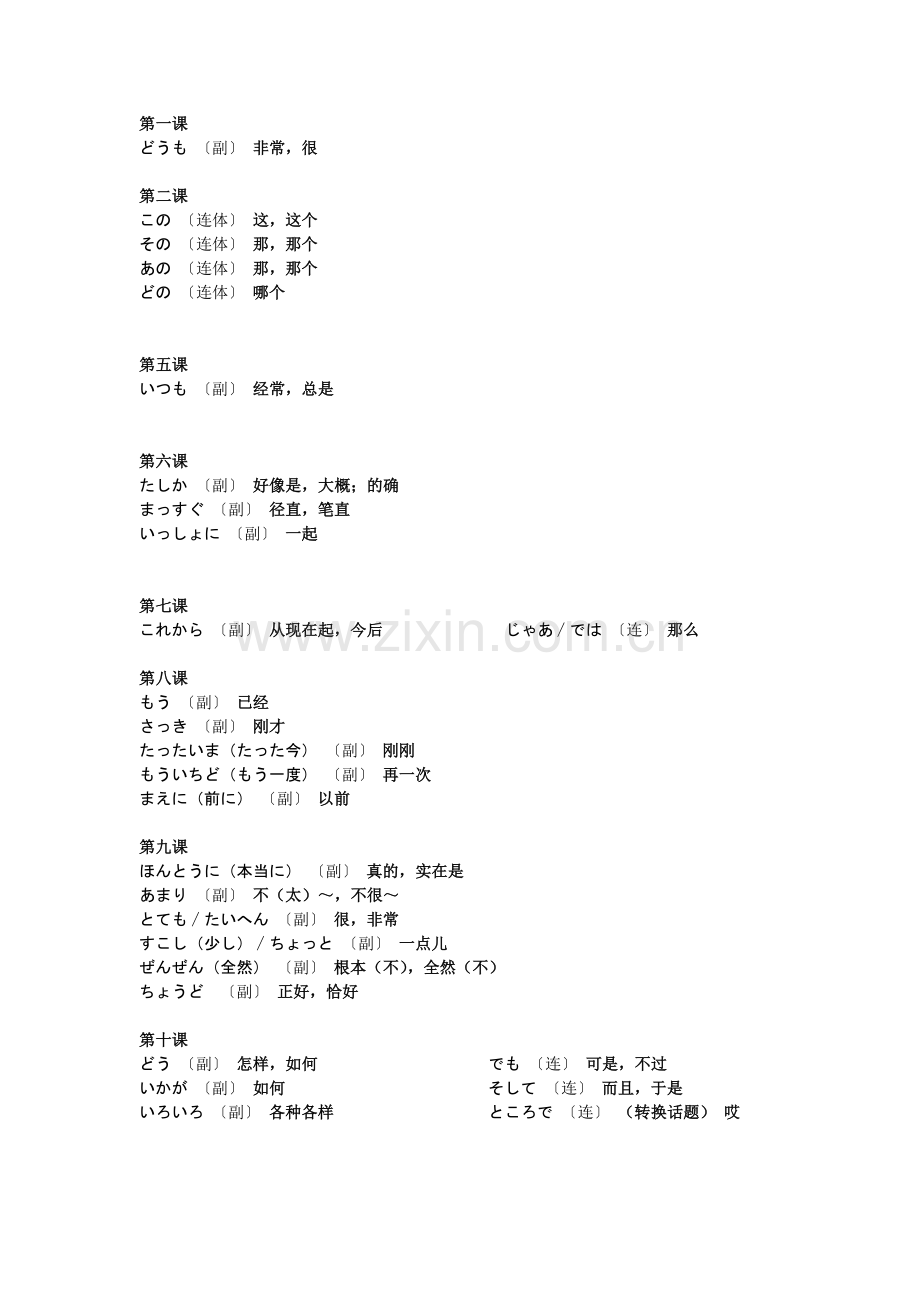 第一课
どうも 〔副〕 非常，很

第二课
この 〔连体〕 这，这个
その 〔连体〕 那，那个
あの 〔连体〕 那，那个
どの 〔连体〕 哪个

第五课
いつも 〔副〕 经常，总是

第六课
たしか 〔副〕 好像是，大概；的确
まっすぐ 〔副〕 径直，笔直
いっしょに 〔副〕 一起

第七课
これから 〔副〕 从现在起，今后

じゃあ / では 〔连〕 那么

www.zixin.com.cn

第八课
もう 〔副〕 已经
さっき 〔副〕 刚才
たったいま（たった今） 〔副〕 刚刚
もういちど（もう一度） 〔副〕 再一次
まえに（前に） 〔副〕 以前

第九课
ほんとうに（本当に） 〔副〕 真的，实在是
あまり 〔副〕 不（太）～，不很～
とても / たいへん 〔副〕 很，非常
すこし（少し） / ちょっと 〔副〕 一点儿
ぜんぜん（全然） 〔副〕 根本（不），全然（不）
ちょうど 〔副〕 正好，恰好

第十课
どう 〔副〕 怎样，如何
いかが 〔副〕 如何
いろいろ 〔副〕 各种各样

でも 〔连〕 可是，不过
そして 〔连〕 而且，于是
ところで 〔连〕 （转换话题） 哎